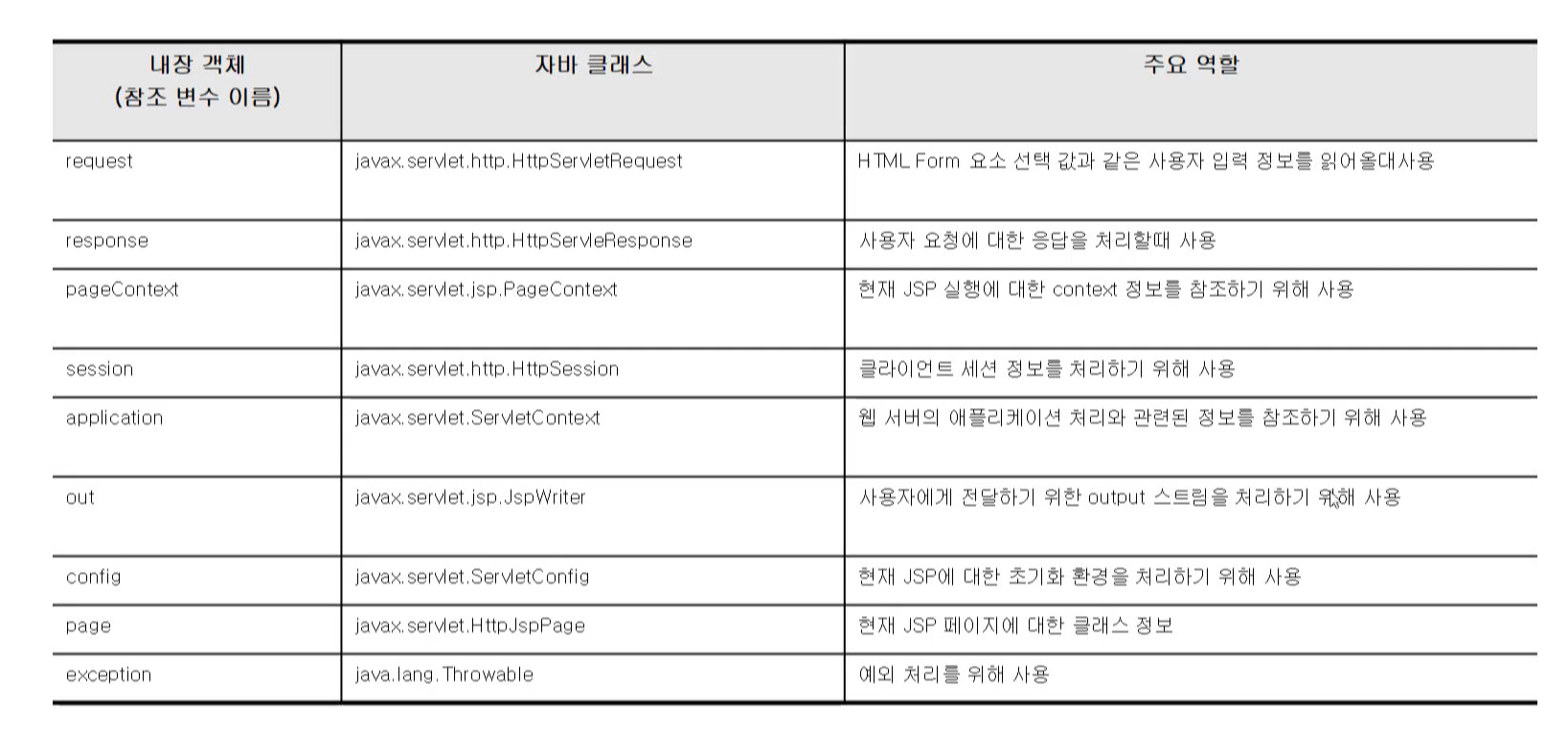 | 내장 객체 (참조 변수 이름) | 자바 클래스 | 주요 역할 |
|---|---|---|
| request | javax.servlet.http.HttpServletRequest | HTML Form 요소 선택 값과 같은 사용자 입력 정보를 읽어올대사용 |
| response | javax.servlet.http.HttpServleResponse | 사용자 요청에 대한 응답을 처리할때 사용 |
| pageContext | javax.servlet.jsp.PageContext | 현재 JSP 실행에 대한 context 정보를 참조하기 위해 사용 |
| session | javax.servlet.http.HttpSession | 클라이언트 세션 정보를 처리하기 위해 사용 |
| application | javax.servlet.ServletContext | 웹 서버의 애플리케이션 처리와 관련된 정보를 참조하기 위해 사용 |
| out | javax.servlet.jsp.JspWriter | 사용자에게 전달하기 위한 output 스트림을 처리하기 위해 사용 |
| config | javax.servlet.ServletConfig | 현재 JSP에 대한 초기화 환경을 처리하기 위해 사용 |
| page | javax.servlet.HttpJspPage | 현재 JSP 페이지에 대한 클래스 정보 |
| exception | java.lang.Throwable | 예외 처리를 위해 사용 |